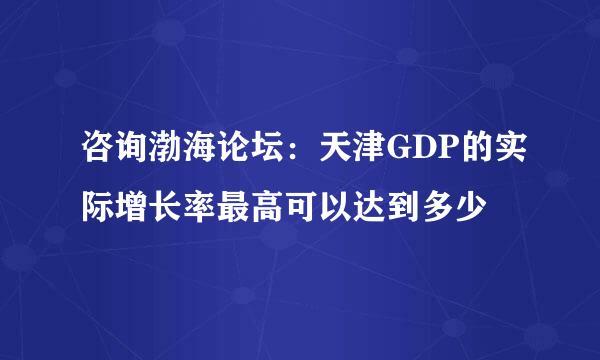 咨询渤海论坛：天津GDP的实际增长率最高可以达到多少